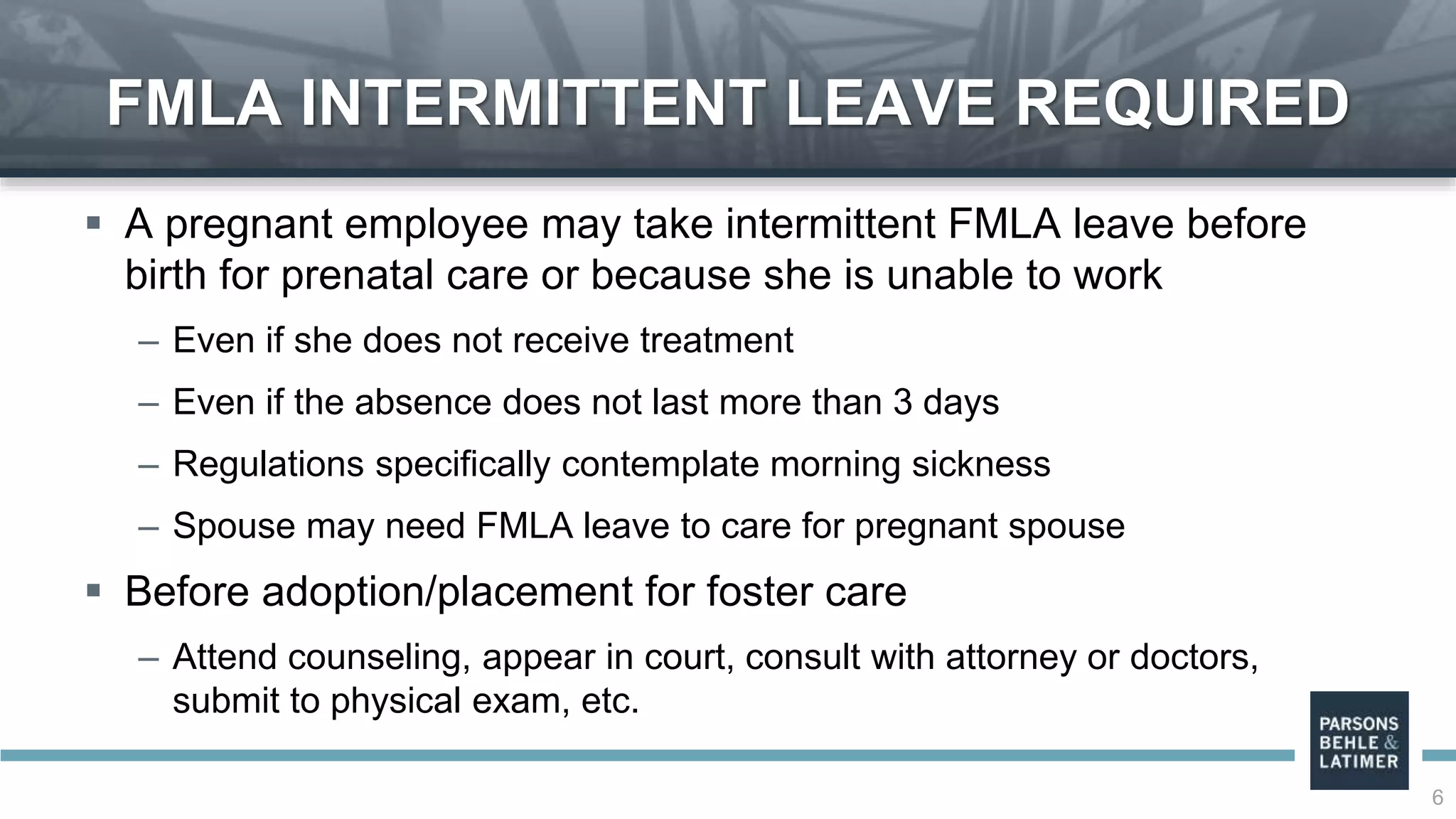 FMLA INTERMITTENT LEAVE REQUIRED

▪ A pregnant employee may take intermittent FMLA leave before birth for prenatal care or because she is unable to work

– Even if she does not receive treatment

– Even if the absence does not last more than 3 days

– Regulations specifically contemplate morning sickness

– Spouse may need FMLA leave to care for pregnant spouse

▪ Before adoption/placement for foster care

– Attend counseling, appear in court, consult with attorney or doctors, submit to physical exam, etc.

PARSONS BEHLE & LATIMER

6